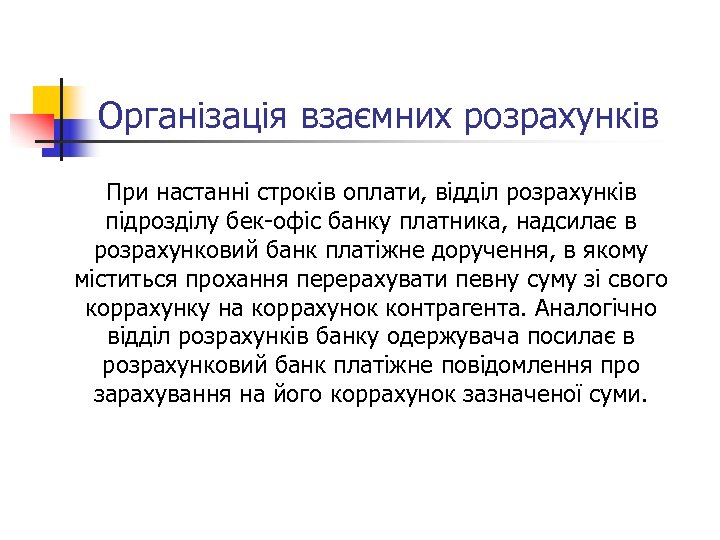 Організація взаємних розрахунків

При настанні строків оплати, відділ розрахунків підрозділу бек-офіс банку платника, надсилає в розрахунковий банк платіжне доручення, в якому міститься прохання перерахувати певну суму зі свого коррахунку на коррахунок контрагента. Аналогічно відділ розрахунків банку одержувача посилає в розрахунковий банк платіжне повідомлення про зарахування на його коррахунок зазначеної суми.